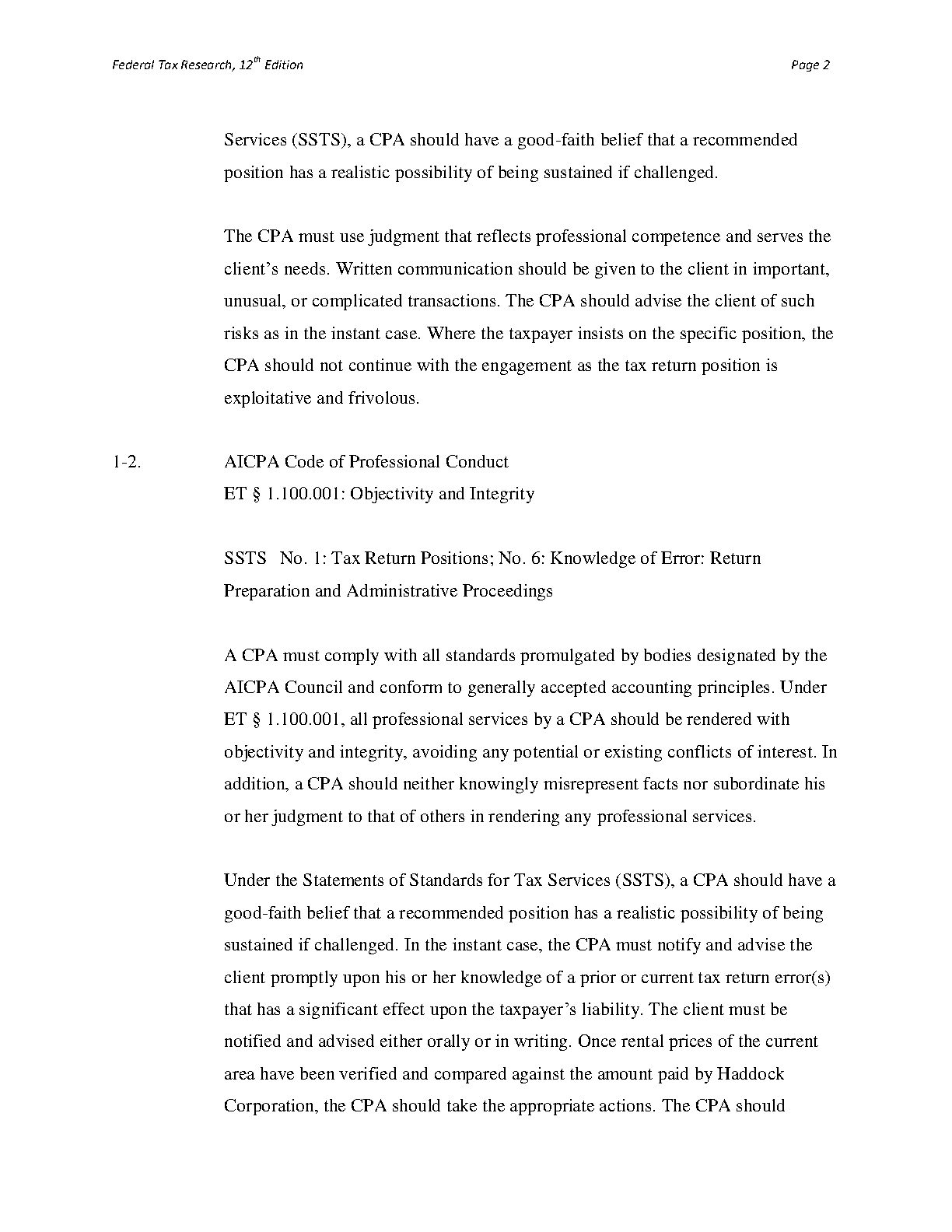 Federal Tax Research, 12$^{th}$ Edition

Page 2

Services (SSTS), a CPA should have a good-faith belief that a recommended position has a realistic possibility of being sustained if challenged.

The CPA must use judgment that reflects professional competence and serves the client's needs. Written communication should be given to the client in important, unusual, or complicated transactions. The CPA should advise the client of such risks as in the instant case. Where the taxpayer insists on the specific position, the CPA should not continue with the engagement as the tax return position is exploitative and frivolous.

1-2.

AICPA Code of Professional Conduct
ET § 1.100.001: Objectivity and Integrity

SSTS No. 1: Tax Return Positions; No. 6: Knowledge of Error: Return Preparation and Administrative Proceedings

A CPA must comply with all standards promulgated by bodies designated by the AICPA Council and conform to generally accepted accounting principles. Under ET § 1.100.001, all professional services by a CPA should be rendered with objectivity and integrity, avoiding any potential or existing conflicts of interest. In addition, a CPA should neither knowingly misrepresent facts nor subordinate his or her judgment to that of others in rendering any professional services.

Under the Statements of Standards for Tax Services (SSTS), a CPA should have a good-faith belief that a recommended position has a realistic possibility of being sustained if challenged. In the instant case, the CPA must notify and advise the client promptly upon his or her knowledge of a prior or current tax return error(s) that has a significant effect upon the taxpayer's liability. The client must be notified and advised either orally or in writing. Once rental prices of the current area have been verified and compared against the amount paid by Haddock Corporation, the CPA should take the appropriate actions. The CPA should